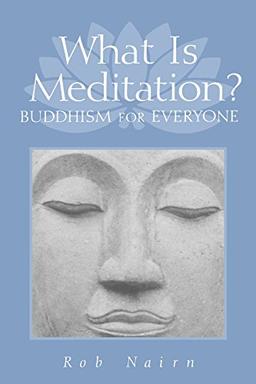 What Is Meditation?
BUDDHISM FOR EVERYONE

Rob Nairn